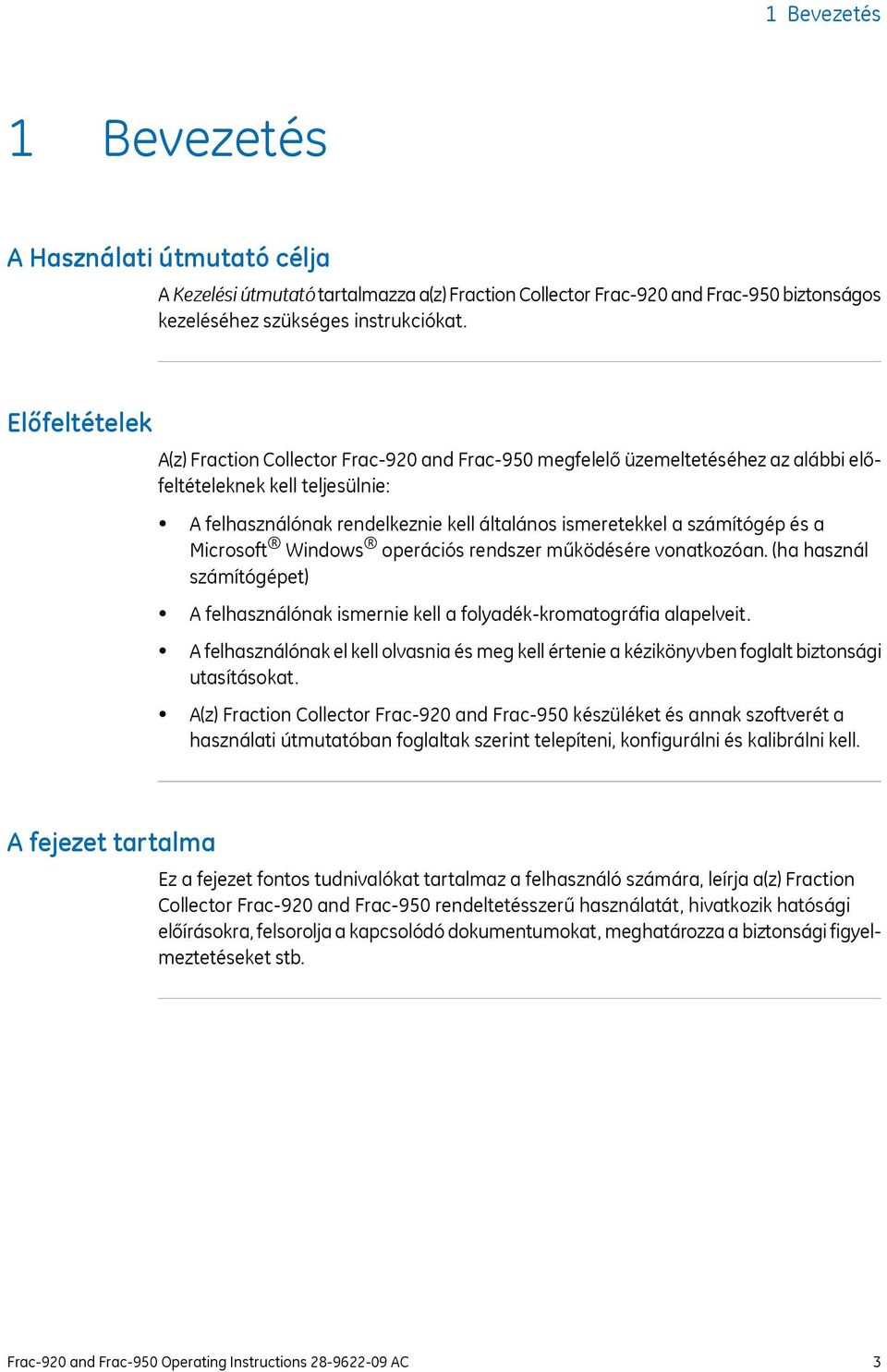 1 Bevezetés

1 Bevezetés

A Használati útmutató célja

A Kezelési útmutató tartalmazza a(z) Fraction Collector Frac-920 and Frac-950 biztonságos kezeléséhez szükséges instrukciókat.

Előfeltételek

A(z) Fraction Collector Frac-920 and Frac-950 megfelelő üzemeltetéséhez az alábbi előfeltételeknek kell teljesülnie:

• A felhasználónak rendelkeznie kell általános ismeretekkel a számítógép és a Microsoft® Windows® operációs rendszer működésére vonatkozóan. (ha használ számítógépet)

• A felhasználónak ismernie kell a folyadék-kromatográfia alapelveit.

• A felhasználónak el kell olvasnia és meg kell értenie a kézikönyvben foglalt biztonsági utasításokat.

• A(z) Fraction Collector Frac-920 and Frac-950 készüléket és annak szoftverét a használati útmutatóban foglaltak szerint telepíteni, konfigurálni és kalibrálni kell.

A fejezet tartalma

Ez a fejezet fontos tudnivalókat tartalmaz a felhasználó számára, leírja a(z) Fraction Collector Frac-920 and Frac-950 rendeltetésszerű használatát, hivatkozik hatósági előírásokra, felsorolja a kapcsolódó dokumentumokat, meghatározza a biztonsági figyelmeztetéseket stb.

Frac-920 and Frac-950 Operating Instructions 28-9622-09 AC 3